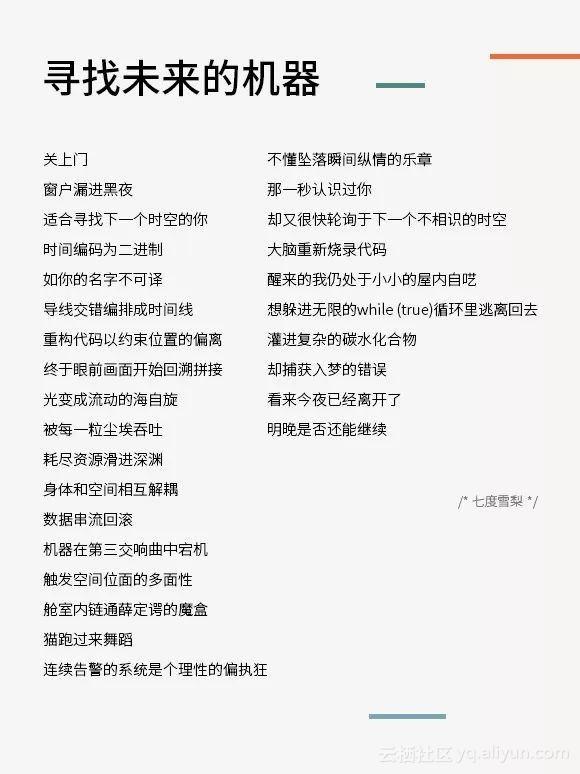 寻找未来的机器

关上门
窗户漏进黑夜
适合寻找下一个时空的你
时间编码为二进制
如你的名字不可译
导线交错编排成时间线
重构代码以约束位置的偏离
终于眼前画面开始回溯拼接
光变成流动的海自旋
被每一粒尘埃吞吐
耗尽资源滑进深渊
身体和空间相互解耦
数据串流回滚
机器在第三交响曲中宕机
触发空间位面的多面性
舱室内链通薛定谔的魔盒
猫跑过来舞蹈
连续告警的系统是个理性的偏执狂

不懂坠落瞬间纵情的乐章
那一秒认识过你
却又很快轮询于下一个不相识的时空
大脑重新烧录代码
醒来的我仍处于小小的屋内自呓
想躲进无限的while (true)循环里逃离回去
灌进复杂的碳水化合物
却捕获入梦的错误
看来今夜已经离开了
明晚是否还能继续

/* 七度雪梨 */

云栖社区 yq.aliyun.com